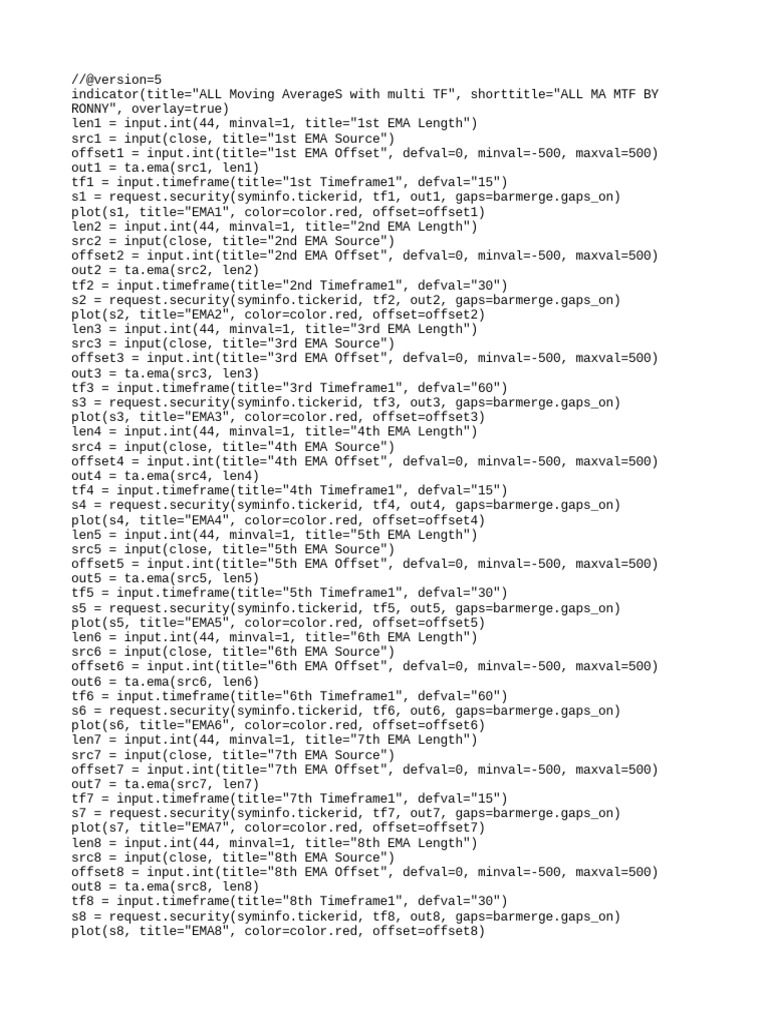 //@version=5
indicator(title="ALL Moving AverageS with multi TF", shorttitle="ALL MA MTF BY RONNY", overlay=true)
len1 = input.int(44, minval=1, title="1st EMA Length")
src1 = input(close, title="1st EMA Source")
offset1 = input.int(title="1st EMA Offset", defval=0, minval=-500, maxval=500)
out1 = ta.ema(src1, len1)
tf1 = input.timeframe(title="1st Timeframe1", defval="15")
s1 = request.security(syminfo.tickerid, tf1, out1, gaps=barmerge.gaps_on)
plot(s1, title="EMA1", color=color.red, offset=offset1)
len2 = input.int(44, minval=1, title="2nd EMA Length")
src2 = input(close, title="2nd EMA Source")
offset2 = input.int(title="2nd EMA Offset", defval=0, minval=-500, maxval=500)
out2 = ta.ema(src2, len2)
tf2 = input.timeframe(title="2nd Timeframe1", defval="30")
s2 = request.security(syminfo.tickerid, tf2, out2, gaps=barmerge.gaps_on)
plot(s2, title="EMA2", color=color.red, offset=offset2)
len3 = input.int(44, minval=1, title="3rd EMA Length")
src3 = input(close, title="3rd EMA Source")
offset3 = input.int(title="3rd EMA Offset", defval=0, minval=-500, maxval=500)
out3 = ta.ema(src3, len3)
tf3 = input.timeframe(title="3rd Timeframe1", defval="60")
s3 = request.security(syminfo.tickerid, tf3, out3, gaps=barmerge.gaps_on)
plot(s3, title="EMA3", color=color.red, offset=offset3)
len4 = input.int(44, minval=1, title="4th EMA Length")
src4 = input(close, title="4th EMA Source")
offset4 = input.int(title="4th EMA Offset", defval=0, minval=-500, maxval=500)
out4 = ta.ema(src4, len4)
tf4 = input.timeframe(title="4th Timeframe1", defval="15")
s4 = request.security(syminfo.tickerid, tf4, out4, gaps=barmerge.gaps_on)
plot(s4, title="EMA4", color=color.red, offset=offset4)
len5 = input.int(44, minval=1, title="5th EMA Length")
src5 = input(close, title="5th EMA Source")
offset5 = input.int(title="5th EMA Offset", defval=0, minval=-500, maxval=500)
out5 = ta.ema(src5, len5)
tf5 = input.timeframe(title="5th Timeframe1", defval="30")
s5 = request.security(syminfo.tickerid, tf5, out5, gaps=barmerge.gaps_on)
plot(s5, title="EMA5", color=color.red, offset=offset5)
len6 = input.int(44, minval=1, title="6th EMA Length")
src6 = input(close, title="6th EMA Source")
offset6 = input.int(title="6th EMA Offset", defval=0, minval=-500, maxval=500)
out6 = ta.ema(src6, len6)
tf6 = input.timeframe(title="6th Timeframe1", defval="60")
s6 = request.security(syminfo.tickerid, tf6, out6, gaps=barmerge.gaps_on)
plot(s6, title="EMA6", color=color.red, offset=offset6)
len7 = input.int(44, minval=1, title="7th EMA Length")
src7 = input(close, title="7th EMA Source")
offset7 = input.int(title="7th EMA Offset", defval=0, minval=-500, maxval=500)
out7 = ta.ema(src7, len7)
tf7 = input.timeframe(title="7th Timeframe1", defval="15")
s7 = request.security(syminfo.tickerid, tf7, out7, gaps=barmerge.gaps_on)
plot(s7, title="EMA7", color=color.red, offset=offset7)
len8 = input.int(44, minval=1, title="8th EMA Length")
src8 = input(close, title="8th EMA Source")
offset8 = input.int(title="8th EMA Offset", defval=0, minval=-500, maxval=500)
out8 = ta.ema(src8, len8)
tf8 = input.timeframe(title="8th Timeframe1", defval="30")
s8 = request.security(syminfo.tickerid, tf8, out8, gaps=barmerge.gaps_on)
plot(s8, title="EMA8", color=color.red, offset=offset8)